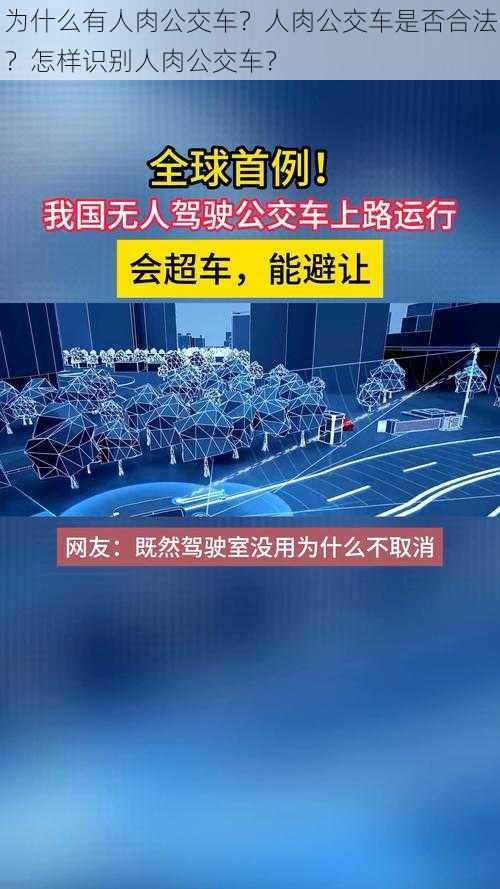 为什么有人肉公交车？人肉公交车是否合法？怎样识别人肉公交车？

全球首例！
我国无人驾驶公交车上路运行
会超车，能避让

网友：既然驾驶室没用为什么不取消